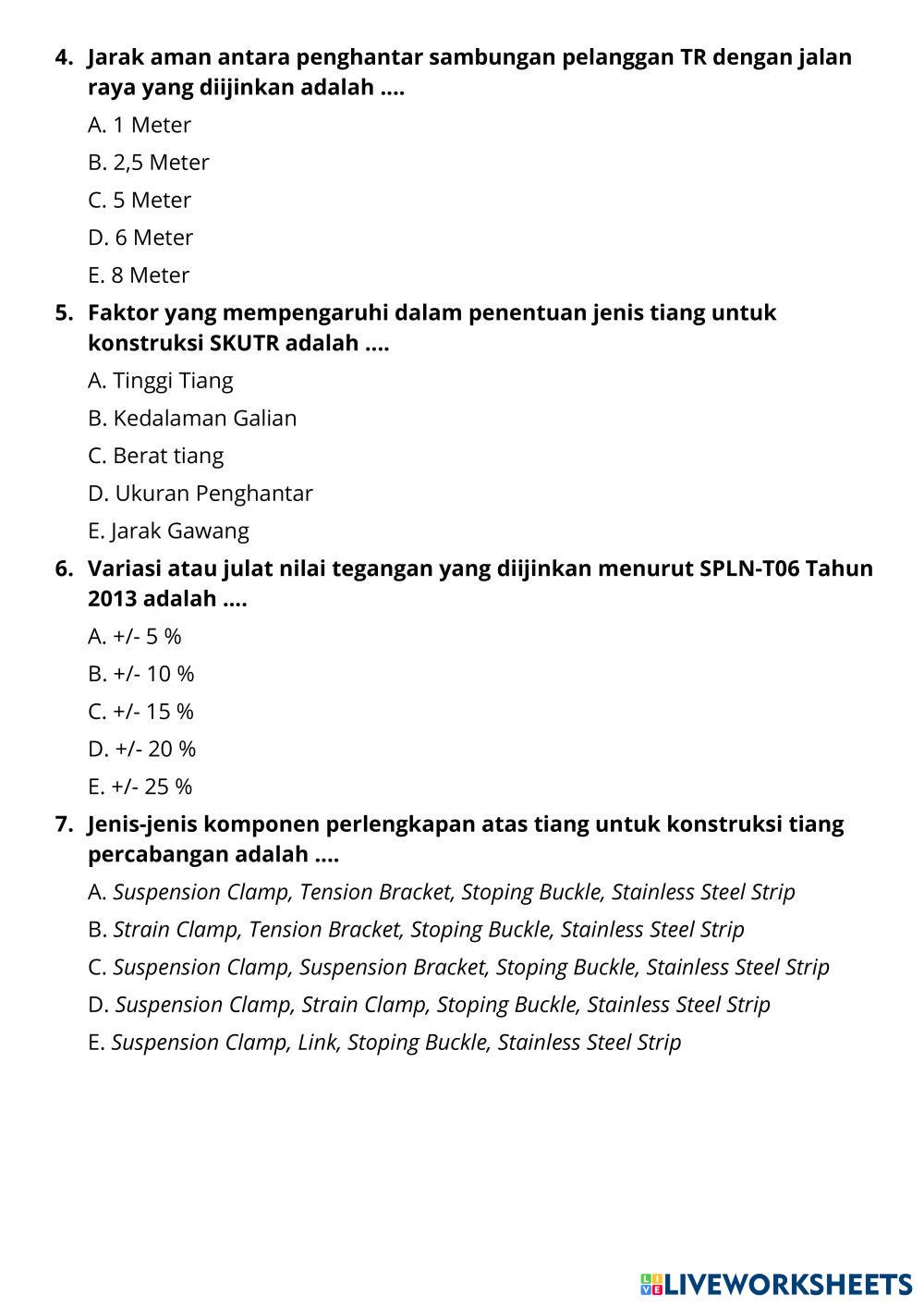 4. Jarak aman antara penghantar sambungan pelanggan TR dengan jalan raya yang diijinkan adalah ....

A. 1 Meter

B. 2,5 Meter

C. 5 Meter

D. 6 Meter

E. 8 Meter

5. Faktor yang mempengaruhi dalam penentuan jenis tiang untuk konstruksi SKUTR adalah ....

A. Tinggi Tiang

B. Kedalaman Galian

C. Berat tiang

D. Ukuran Penghantar

E. Jarak Gawang

6. Variasi atau julat nilai tegangan yang diijinkan menurut SPLN-T06 Tahun 2013 adalah ....

A. +/- 5 %

B. +/- 10 %

C. +/- 15 %

D. +/- 20 %

E. +/- 25 %

7. Jenis-jenis komponen perlengkapan atas tiang untuk konstruksi tiang percabangan adalah ....

A. Suspension Clamp, Tension Bracket, Stoping Buckle, Stainless Steel Strip

B. Strain Clamp, Tension Bracket, Stoping Buckle, Stainless Steel Strip

C. Suspension Clamp, Suspension Bracket, Stoping Buckle, Stainless Steel Strip

D. Suspension Clamp, Strain Clamp, Stoping Buckle, Stainless Steel Strip

E. Suspension Clamp, Link, Stoping Buckle, Stainless Steel Strip

LIVEWORKSHEETS